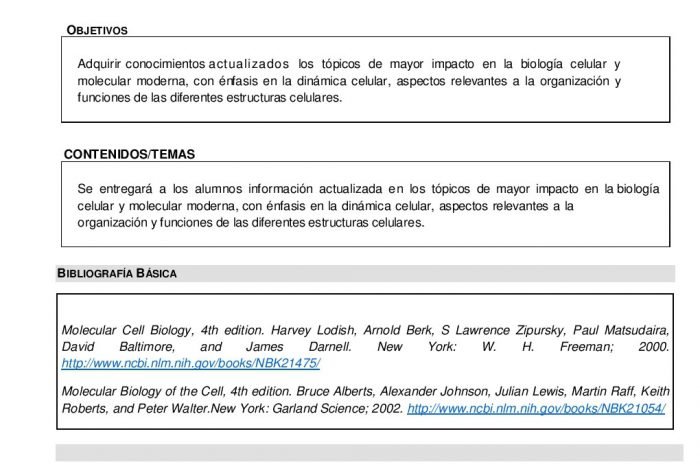 OBJETIVOS

Adquirir conocimientos actualizados los tópicos de mayor impacto en la biología celular y molecular moderna, con énfasis en la dinámica celular, aspectos relevantes a la organización y funciones de las diferentes estructuras celulares.

CONTENIDOS/TEMAS

Se entregará a los alumnos información actualizada en los tópicos de mayor impacto en la biología celular y molecular moderna, con énfasis en la dinámica celular, aspectos relevantes a la organización y funciones de las diferentes estructuras celulares.

BIBLIOGRAFÍA BÁSICA

Molecular Cell Biology, 4th edition. Harvey Lodish, Arnold Berk, S Lawrence Zipursky, Paul Matsudaira, David Baltimore, and James Darnell. New York: W. H. Freeman; 2000. http://www.ncbi.nlm.nih.gov/books/NBK21475/

Molecular Biology of the Cell, 4th edition. Bruce Alberts, Alexander Johnson, Julian Lewis, Martin Raff, Keith Roberts, and Peter Walter.New York: Garland Science; 2002. http://www.ncbi.nlm.nih.gov/books/NBK21054/